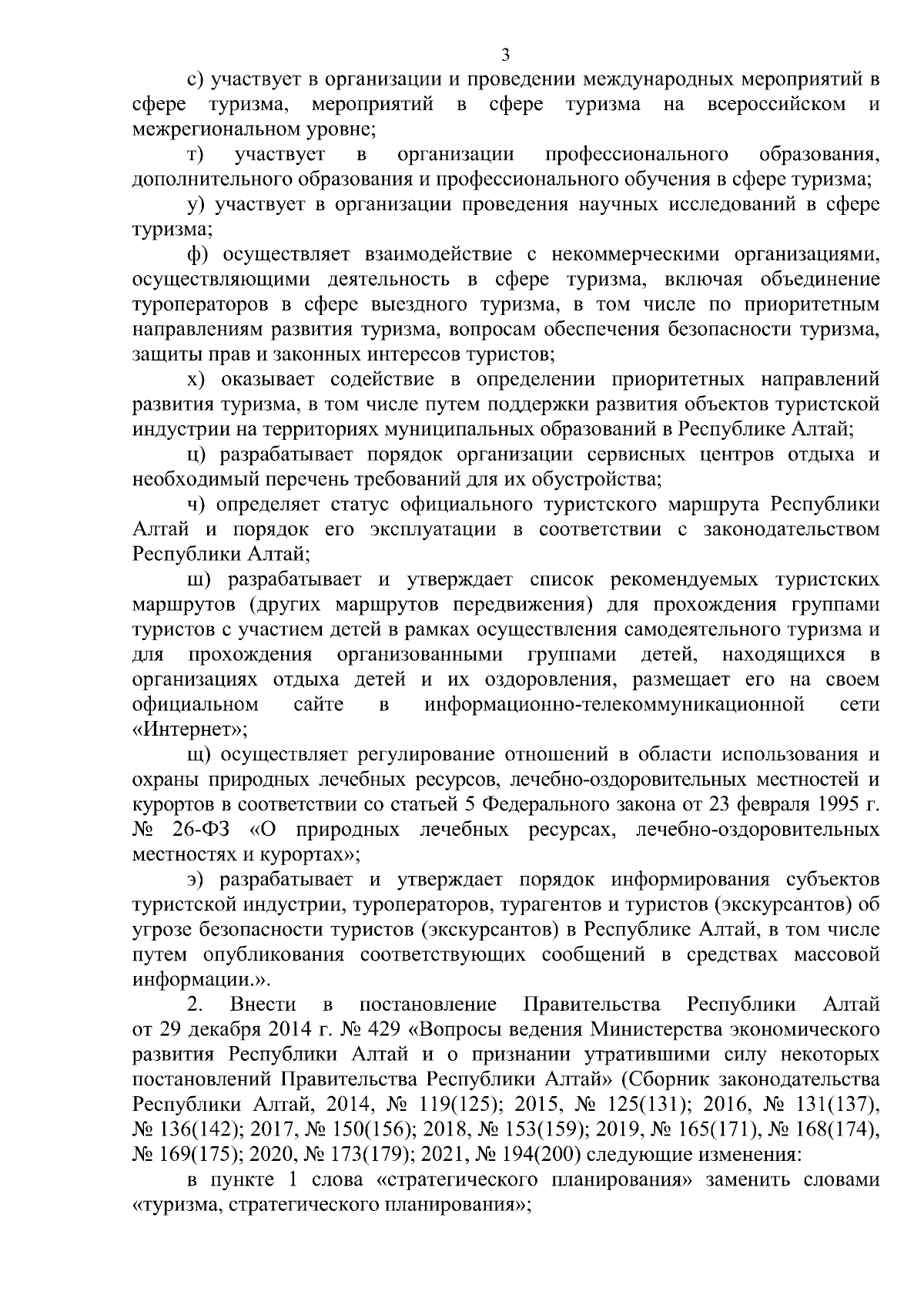 3

с) участвует в организации и проведении международных мероприятий в сфере туризма, мероприятий в сфере туризма на всероссийском и межрегиональном уровне;

т) участвует в организации профессионального образования, дополнительного образования и профессионального обучения в сфере туризма;

у) участвует в организации проведения научных исследований в сфере туризма;

ф) осуществляет взаимодействие с некоммерческими организациями, осуществляющими деятельность в сфере туризма, включая объединение туроператоров в сфере выездного туризма, в том числе по приоритетным направлениям развития туризма, вопросам обеспечения безопасности туризма, защиты прав и законных интересов туристов;

х) оказывает содействие в определении приоритетных направлений развития туризма, в том числе путем поддержки развития объектов туристской индустрии на территориях муниципальных образований в Республике Алтай;

ц) разрабатывает порядок организации сервисных центров отдыха и необходимый перечень требований для их обустройства;

ч) определяет статус официального туристского маршрута Республики Алтай и порядок его эксплуатации в соответствии с законодательством Республики Алтай;

ш) разрабатывает и утверждает список рекомендуемых туристских маршрутов (других маршрутов передвижения) для прохождения группами туристов с участием детей в рамках осуществления самодеятельного туризма и для прохождения организованными группами детей, находящихся в организациях отдыха детей и их оздоровления, размещает его на своем официальном сайте в информационно-телекоммуникационной сети «Интернет»;

щ) осуществляет регулирование отношений в области использования и охраны природных лечебных ресурсов, лечебно-оздоровительных местностей и курортов в соответствии со статьей 5 Федерального закона от 23 февраля 1995 г. № 26-ФЗ «О природных лечебных ресурсах, лечебно-оздоровительных местностях и курортах»;

э) разрабатывает и утверждает порядок информирования субъектов туристской индустрии, туроператоров, турагентов и туристов (экскурсантов) об угрозе безопасности туристов (экскурсантов) в Республике Алтай, в том числе путем опубликования соответствующих сообщений в средствах массовой информации.».

2. Внести в постановление Правительства Республики Алтай от 29 декабря 2014 г. № 429 «Вопросы ведения Министерства экономического развития Республики Алтай и о признании утратившими силу некоторых постановлений Правительства Республики Алтай» (Сборник законодательства Республики Алтай, 2014, № 119(125); 2015, № 125(131); 2016, № 131(137), № 136(142); 2017, № 150(156); 2018, № 153(159); 2019, № 165(171), № 168(174), № 169(175); 2020, № 173(179); 2021, № 194(200) следующие изменения:

в пункте 1 слова «стратегического планирования» заменить словами «туризма, стратегического планирования»;